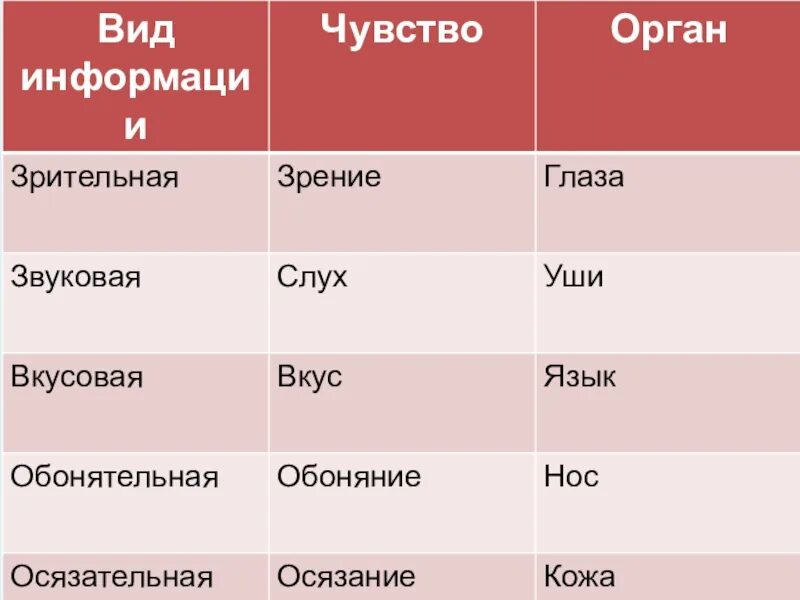 | Вид информации | Чувство | Орган |
|---|---|---|
| Зрительная | Зрение | Глаза |
| Звуковая | Слух | Уши |
| Вкусовая | Вкус | Язык |
| Обонятельная | Обоняние | Нос |
| Осязательная | Осязание | Кожа |